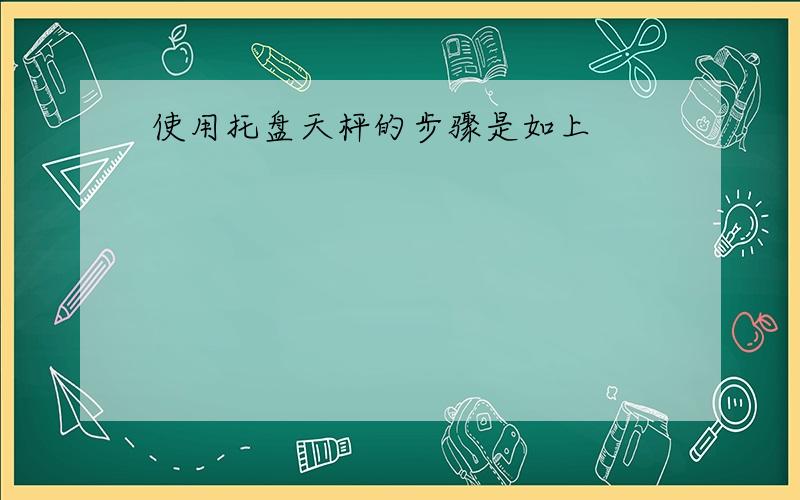 使用托盘天秤的步骤是如上